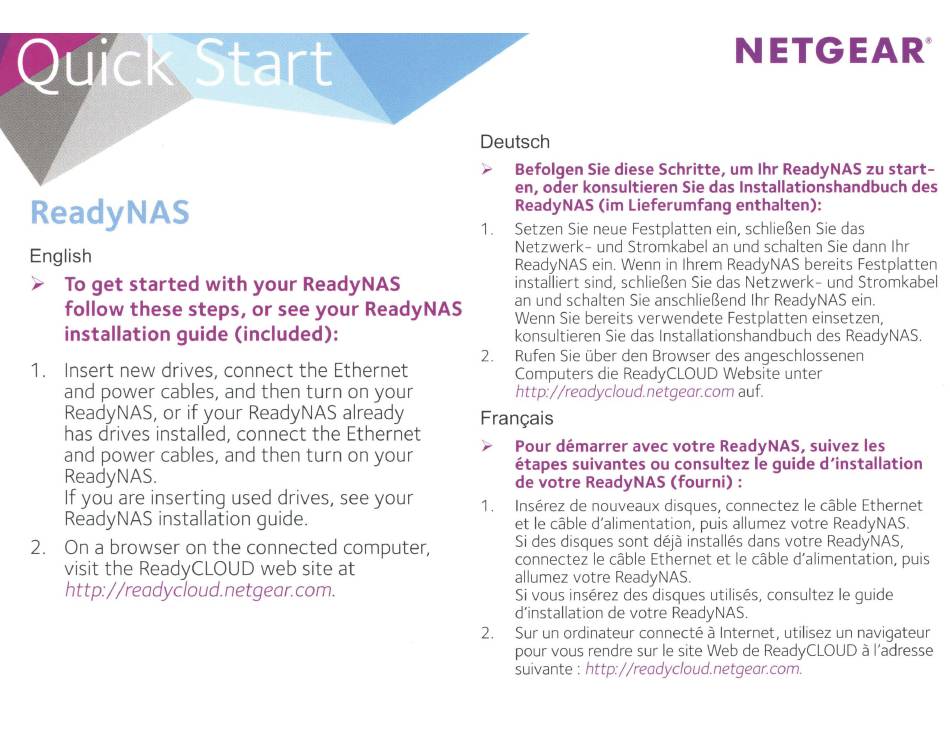 Quick Start

NETGEAR®

ReadyNAS

English

➢ To get started with your ReadyNAS follow these steps, or see your ReadyNAS installation guide (included):

1. Insert new drives, connect the Ethernet and power cables, and then turn on your ReadyNAS, or if your ReadyNAS already has drives installed, connect the Ethernet and power cables, and then turn on your ReadyNAS.
If you are inserting used drives, see your ReadyNAS installation guide.

2. On a browser on the connected computer, visit the ReadyCLOUD web site at http://readycloud.netgear.com.

Deutsch

➢ Befolgen Sie diese Schritte, um Ihr ReadyNAS zu starten, oder konsultieren Sie das Installationshandbuch des ReadyNAS (im Lieferumfang enthalten):

1. Setzen Sie neue Festplatten ein, schließen Sie das Netzwerk- und Stromkabel an und schalten Sie dann Ihr ReadyNAS ein. Wenn in Ihrem ReadyNAS bereits Festplatten installiert sind, schließen Sie das Netzwerk- und Stromkabel an und schalten Sie anschließend Ihr ReadyNAS ein.
Wenn Sie bereits verwendete Festplatten einsetzen, konsultieren Sie das Installationshandbuch des ReadyNAS.

2. Rufen Sie über den Browser des angeschlossenen Computers die ReadyCLOUD Website unter http://readycloud.netgear.com auf.

Français

➢ Pour démarrer avec votre ReadyNAS, suivez les étapes suivantes ou consultez le guide d'installation de votre ReadyNAS (fourni) :

1. Insérez de nouveaux disques, connectez le câble Ethernet et le câble d'alimentation, puis allumez votre ReadyNAS.
Si des disques sont déjà installés dans votre ReadyNAS, connectez le câble Ethernet et le câble d'alimentation, puis allumez votre ReadyNAS.
Si vous insérez des disques utilisés, consultez le guide d'installation de votre ReadyNAS.

2. Sur un ordinateur connecté à Internet, utilisez un navigateur pour vous rendre sur le site Web de ReadyCLOUD à l'adresse suivante : http://readycloud.netgear.com.